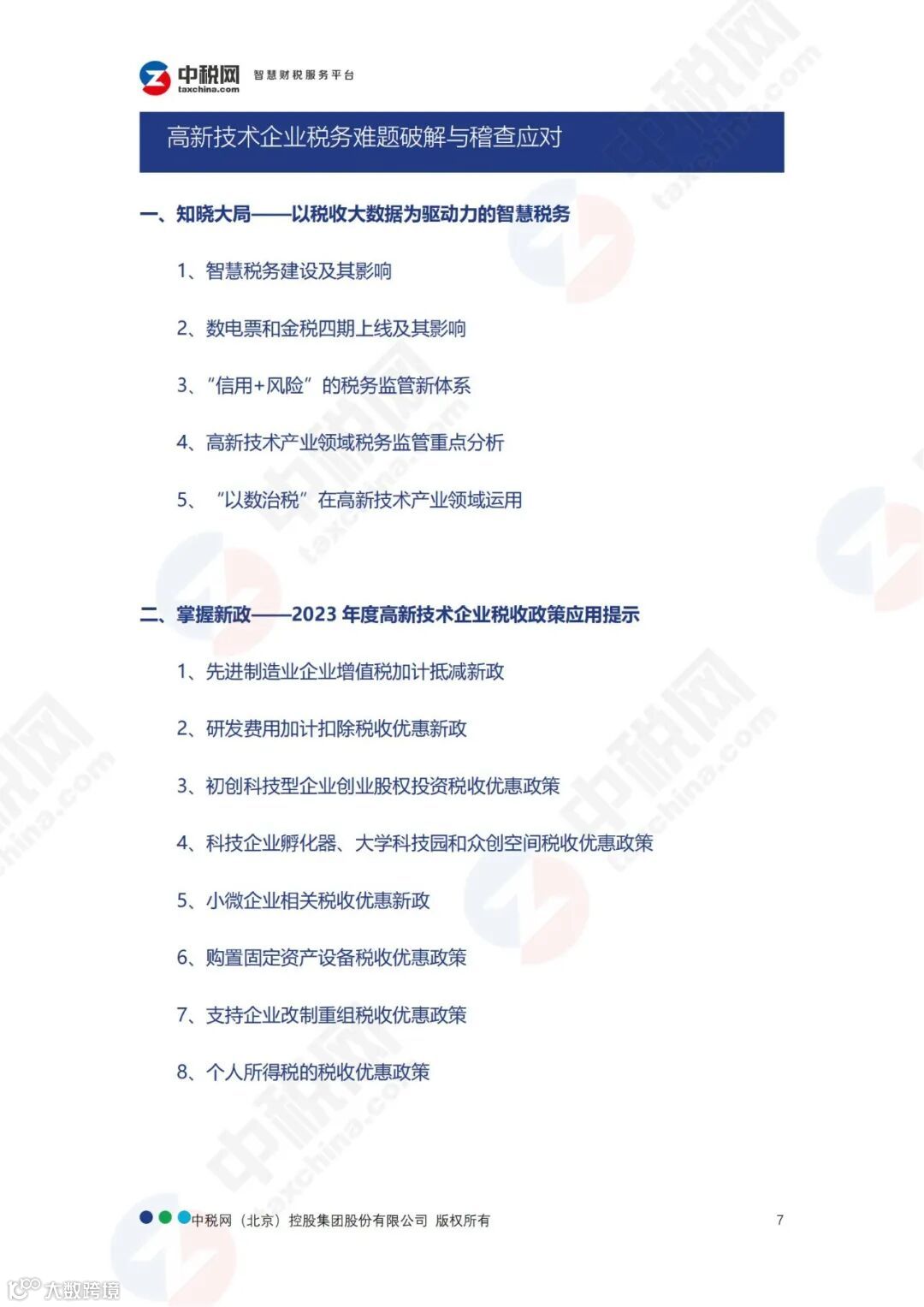 中税网
taxchina.com
智慧财税服务平台

高新技术企业税务难题破解与稽查应对

一、知晓大局——以税收大数据为驱动力的智慧税务

1、智慧税务建设及其影响

2、数电票和金税四期上线及其影响

3、“信用+风险”的税务监管新体系

4、高新技术产业领域税务监管重点分析

5、“以数治税”在高新技术产业领域运用

二、掌握新政——2023 年度高新技术企业税收政策应用提示

1、先进制造业企业增值税加计抵减新政

2、研发费用加计扣除税收优惠新政

3、初创科技型企业创业股权投资税收优惠政策

4、科技企业孵化器、大学科技园和众创空间税收优惠政策

5、小微企业相关税收优惠新政

6、购置固定资产设备税收优惠政策

7、支持企业改制重组税收优惠政策

8、个人所得税的税收优惠政策

中税网（北京）控股集团股份有限公司 版权所有

7

大数跨境